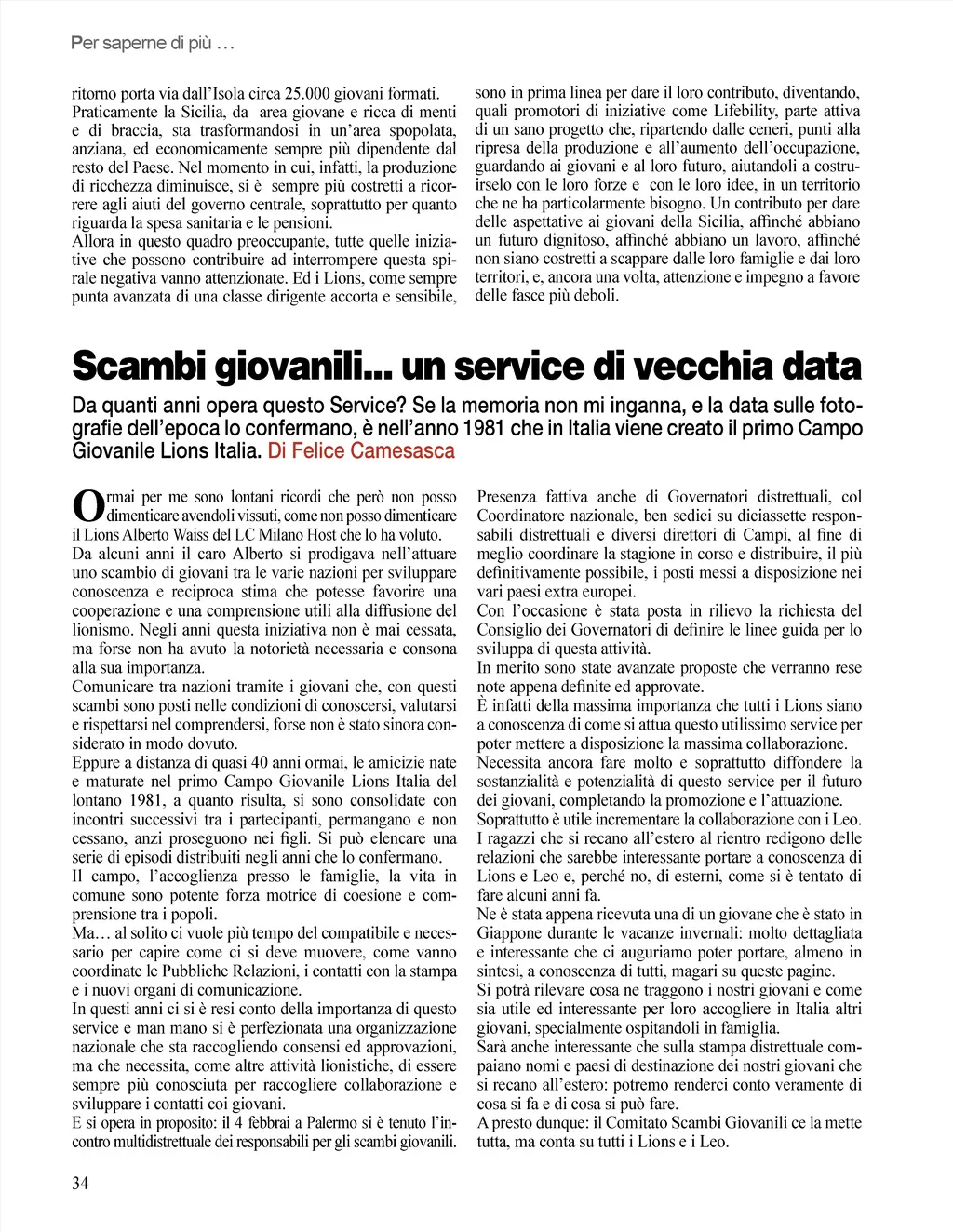 Per saperne di più …

ritorno porta via dall'Isola circa 25.000 giovani formati. Praticamente la Sicilia, da area giovane e ricca di menti e di braccia, sta trasformandosi in un'area spopolata, anziana, ed economicamente sempre più dipendente dal resto del Paese. Nel momento in cui, infatti, la produzione di ricchezza diminuisce, si è sempre più costretti a ricorrere agli aiuti del governo centrale, soprattutto per quanto riguarda la spesa sanitaria e le pensioni.
Allora in questo quadro preoccupante, tutte quelle iniziative che possono contribuire ad interrompere questa spirale negativa vanno attenzionate. Ed i Lions, come sempre punta avanzata di una classe dirigente accorta e sensibile, sono in prima linea per dare il loro contributo, diventando, quali promotori di iniziative come Lifebility, parte attiva di un sano progetto che, ripartendo dalle ceneri, punti alla ripresa della produzione e all'aumento dell'occupazione, guardando ai giovani e al loro futuro, aiutandoli a costruirselo con le loro forze e con le loro idee, in un territorio che ne ha particolarmente bisogno. Un contributo per dare delle aspettative ai giovani della Sicilia, affinché abbiano un futuro dignitoso, affinché abbiano un lavoro, affinché non siano costretti a scappare dalle loro famiglie e dai loro territori, e, ancora una volta, attenzione e impegno a favore delle fasce più deboli.

Scambi giovanili... un service di vecchia data

Da quanti anni opera questo Service? Se la memoria non mi inganna, e la data sulle fotografie dell'epoca lo confermano, è nell'anno 1981 che in Italia viene creato il primo Campo Giovanile Lions Italia. Di Felice Camesasca

Ormai per me sono lontani ricordi che però non posso dimenticare avendoli vissuti, come non posso dimenticare il Lions Alberto Waiss del LC Milano Host che lo ha voluto.
Da alcuni anni il caro Alberto si prodigava nell'attuare uno scambio di giovani tra le varie nazioni per sviluppare conoscenza e reciproca stima che potesse favorire una cooperazione e una comprensione utili alla diffusione del lionismo. Negli anni questa iniziativa non è mai cessata, ma forse non ha avuto la notorietà necessaria e consona alla sua importanza.
Comunicare tra nazioni tramite i giovani che, con questi scambi sono posti nelle condizioni di conoscersi, valutarsi e rispettarsi nel comprendersi, forse non è stato sinora considerato in modo dovuto.
Eppure a distanza di quasi 40 anni ormai, le amicizie nate e maturate nel primo Campo Giovanile Lions Italia del lontano 1981, a quanto risulta, si sono consolidate con incontri successivi tra i partecipanti, permangano e non cessano, anzi proseguono nei figli. Si può elencare una serie di episodi distribuiti negli anni che lo confermano.
Il campo, l'accoglienza presso le famiglie, la vita in comune sono potente forza motrice di coesione e comprensione tra i popoli.
Ma… al solito ci vuole più tempo del compatibile e necessario per capire come ci si deve muovere, come vanno coordinate le Pubbliche Relazioni, i contatti con la stampa e i nuovi organi di comunicazione.
In questi anni ci si è resi conto della importanza di questo service e man mano si è perfezionata una organizzazione nazionale che sta raccogliendo consensi ed approvazioni, ma che necessita, come altre attività lionistiche, di essere sempre più conosciuta per raccogliere collaborazione e sviluppare i contatti coi giovani.
E si opera in proposito: il 4 febbrai a Palermo si è tenuto l'incontro multidistrettuale dei responsabili per gli scambi giovanili. Presenza fattiva anche di Governatori distrettuali, col Coordinatore nazionale, ben sedici su diciassette responsabili distrettuali e diversi direttori di Campi, al fine di meglio coordinare la stagione in corso e distribuire, il più definitivamente possibile, i posti messi a disposizione nei vari paesi extra europei.
Con l'occasione è stata posta in rilievo la richiesta del Consiglio dei Governatori di definire le linee guida per lo sviluppa di questa attività.
In merito sono state avanzate proposte che verranno rese note appena definite ed approvate.
È infatti della massima importanza che tutti i Lions siano a conoscenza di come si attua questo utilissimo service per poter mettere a disposizione la massima collaborazione.
Necessita ancora fare molto e soprattutto diffondere la sostanzialità e potenzialità di questo service per il futuro dei giovani, completando la promozione e l'attuazione.
Soprattutto è utile incrementare la collaborazione con i Leo.
I ragazzi che si recano all'estero al rientro redigono delle relazioni che sarebbe interessante portare a conoscenza di Lions e Leo e, perché no, di esterni, come si è tentato di fare alcuni anni fa.
Ne è stata appena ricevuta una di un giovane che è stato in Giappone durante le vacanze invernali: molto dettagliata e interessante che ci auguriamo poter portare, almeno in sintesi, a conoscenza di tutti, magari su queste pagine.
Si potrà rilevare cosa ne traggono i nostri giovani e come sia utile ed interessante per loro accogliere in Italia altri giovani, specialmente ospitandoli in famiglia.
Sarà anche interessante che sulla stampa distrettuale compaiano nomi e paesi di destinazione dei nostri giovani che si recano all'estero: potremo renderci conto veramente di cosa si fa e di cosa si può fare.
A presto dunque: il Comitato Scambi Giovanili ce la mette tutta, ma conta su tutti i Lions e i Leo.

34